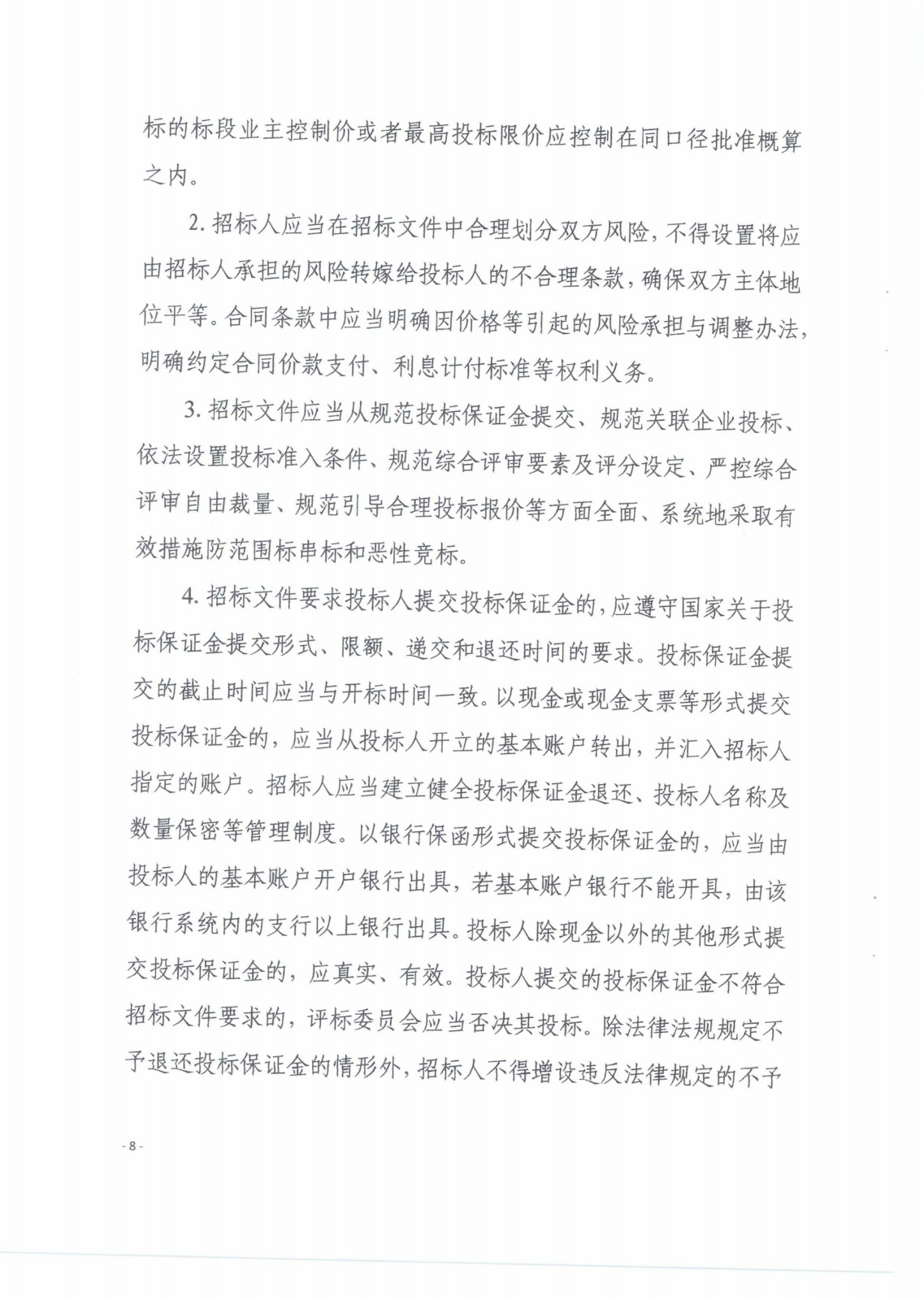 标的标段业主控制价或者最高投标限价应控制在同口径批准概算之内。

2. 招标人应当在招标文件中合理划分双方风险，不得设置将应由招标人承担的风险转嫁给投标人的不合理条款，确保双方主体地位平等。合同条款中应当明确因价格等引起的风险承担与调整办法，明确约定合同价款支付、利息计付标准等权利义务。

3. 招标文件应当从规范投标保证金提交、规范关联企业投标、依法设置投标准入条件、规范综合评审要素及评分设定、严控综合评审自由裁量、规范引导合理投标报价等方面全面、系统地采取有效措施防范围标串标和恶性竞标。

4. 招标文件要求投标人提交投标保证金的，应遵守国家关于投标保证金提交形式、限额、递交和退还时间的要求。投标保证金提交的截止时间应当与开标时间一致。以现金或现金支票等形式提交投标保证金的，应当从投标人开立的基本账户转出，并汇入招标人指定的账户。招标人应当建立健全投标保证金退还、投标人名称及数量保密等管理制度。以银行保函形式提交投标保证金的，应当由投标人的基本账户开户银行出具，若基本账户银行不能开具，由该银行系统内的支行以上银行出具。投标人除现金以外的其他形式提交投标保证金的，应真实、有效。投标人提交的投标保证金不符合招标文件要求的，评标委员会应当否决其投标。除法律法规规定不予退还投标保证金的情形外，招标人不得增设违反法律规定的不予

- 8 -